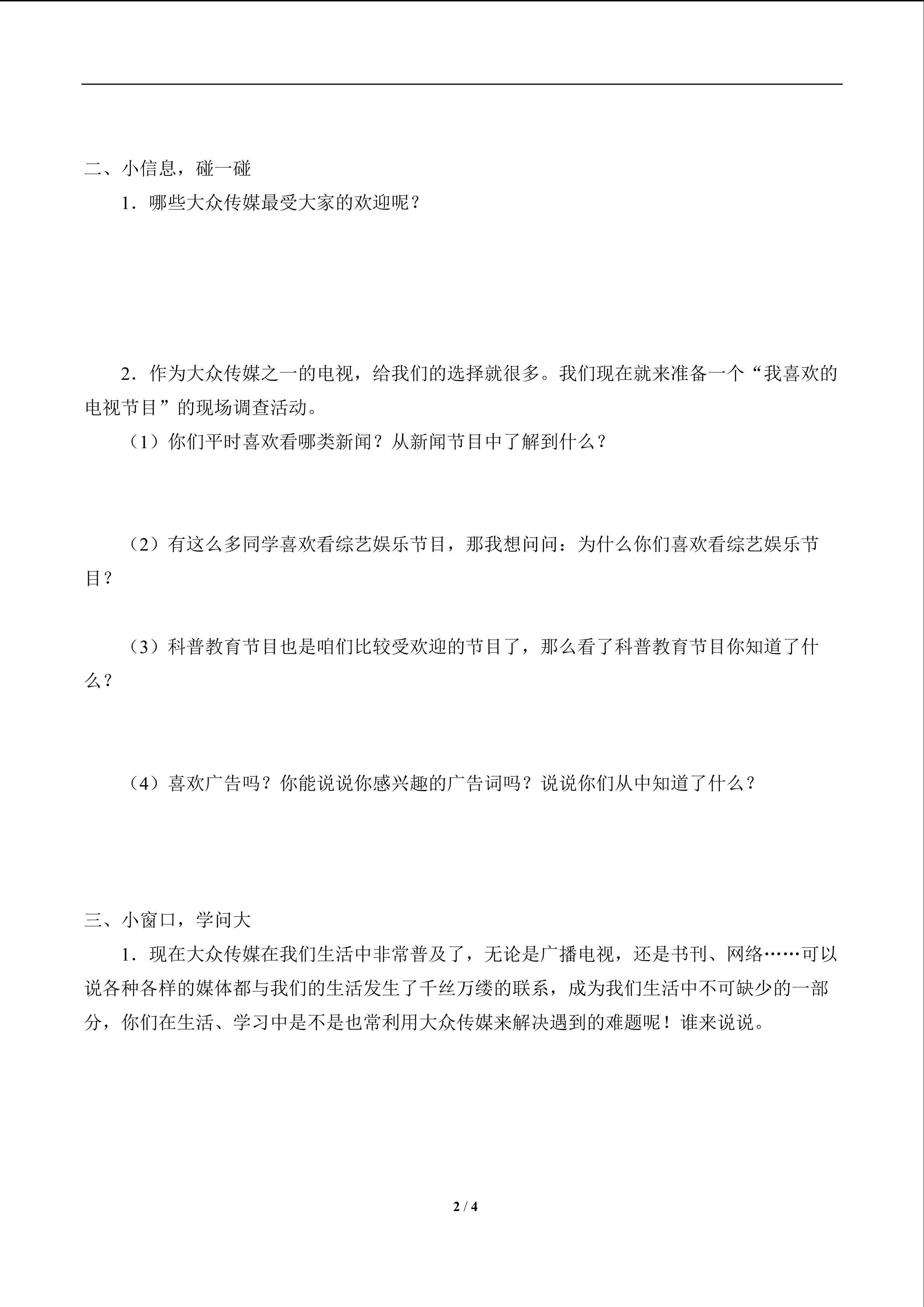 二、小信息，碰一碰

1．哪些大众传媒最受大家的欢迎呢？

2．作为大众传媒之一的电视，给我们的选择就很多。我们现在就来准备一个“我喜欢的电视节目”的现场调查活动。

（1）你们平时喜欢看哪类新闻？从新闻节目中了解到什么？

（2）有这么多同学喜欢看综艺娱乐节目，那我想问问：为什么你们喜欢看综艺娱乐节目？

（3）科普教育节目也是咱们比较受欢迎的节目了，那么看了科普教育节目你知道了什么？

（4）喜欢广告吗？你能说说你感兴趣的广告词吗？说说你们从中知道了什么？

三、小窗口，学问大

1．现在大众传媒在我们生活中非常普及了，无论是广播电视，还是书刊、网络……可以说各种各样的媒体都与我们的生活发生了千丝万缕的联系，成为我们生活中不可缺少的一部分，你们在生活、学习中是不是也常利用大众传媒来解决遇到的难题呢！谁来说说。

2 / 4